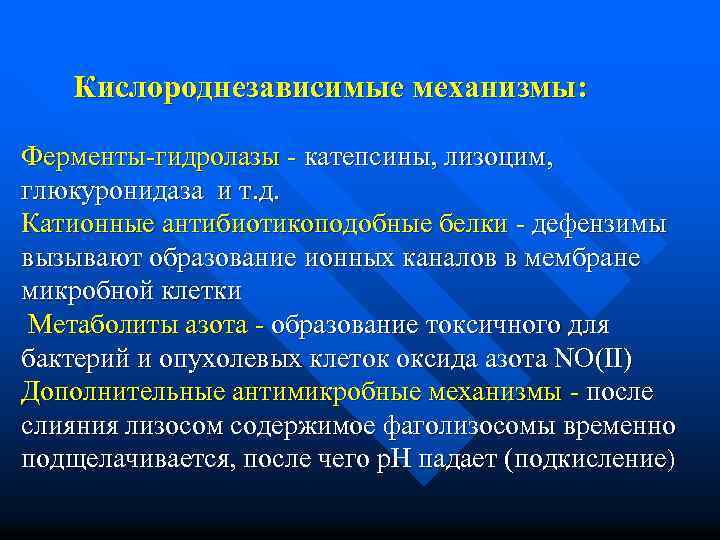 Кислороднезависимые механизмы:

Ферменты-гидролазы - катепсины, лизоцим, глюкуронидаза и т.д.
Катионные антибиотикоподобные белки - дефензимы вызывают образование ионных каналов в мембране микробной клетки
Метаболиты азота - образование токсичного для бактерий и опухолевых клеток оксида азота NO(II)
Дополнительные антимикробные механизмы - после слияния лизосом содержимое фаголизосомы временно подщелачивается, после чего pH падает (подкисление)